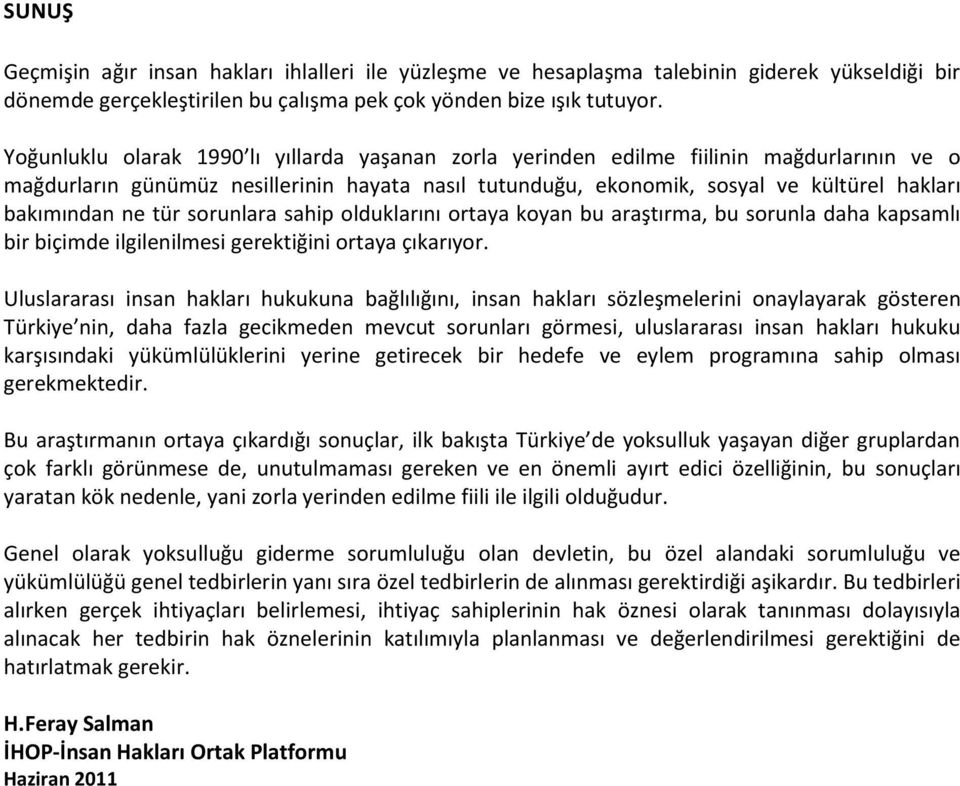 SUNUŞ

Geçmişin ağır insan hakları ihlalleri ile yüzleşme ve hesaplaşma talebinin giderek yükseldiği bir dönemde gerçekleştirilen bu çalışma pek çok yönden bize ışık tutuyor.

Yoğunluklu olarak 1990'lı yıllarda yaşanan zorla yerinden edilme fiilinin mağdurlarının ve o mağdurların günümüz nesillerinin hayata nasıl tutunduğu, ekonomik, sosyal ve kültürel hakları bakımından ne tür sorunlara sahip olduklarını ortaya koyan bu araştırma, bu sorunla daha kapsamlı bir biçimde ilgilenilmesi gerektiğini ortaya çıkarıyor.

Uluslararası insan hakları hukukuna bağlılığını, insan hakları sözleşmelerini onaylayarak gösteren Türkiye'nin, daha fazla gecikmeden mevcut sorunları görmesi, uluslararası insan hakları hukuku karşısındaki yükümlülüklerini yerine getirecek bir hedefe ve eylem programına sahip olması gerekmektedir.

Bu araştırmanın ortaya çıkardığı sonuçlar, ilk bakışta Türkiye'de yoksulluk yaşayan diğer gruplardan çok farklı görünmese de, unutulmaması gereken ve en önemli ayırt edici özelliğinin, bu sonuçları yaratan kök nedenle, yani zorla yerinden edilme fiili ile ilgili olduğudur.

Genel olarak yoksulluğu giderme sorumluluğu olan devletin, bu özel alandaki sorumluluğu ve yükümlülüğü genel tedbirlerin yanı sıra özel tedbirlerin de alınması gerektirdiği aşikardır. Bu tedbirleri alırken gerçek ihtiyaçları belirlemesi, ihtiyaç sahiplerinin hak öznesi olarak tanınması dolayısıyla alınacak her tedbirin hak öznelerinin katılımıyla planlanması ve değerlendirilmesi gerektiğini de hatırlatmak gerekir.

H.Feray Salman
İHOP-İnsan Hakları Ortak Platformu
Haziran 2011